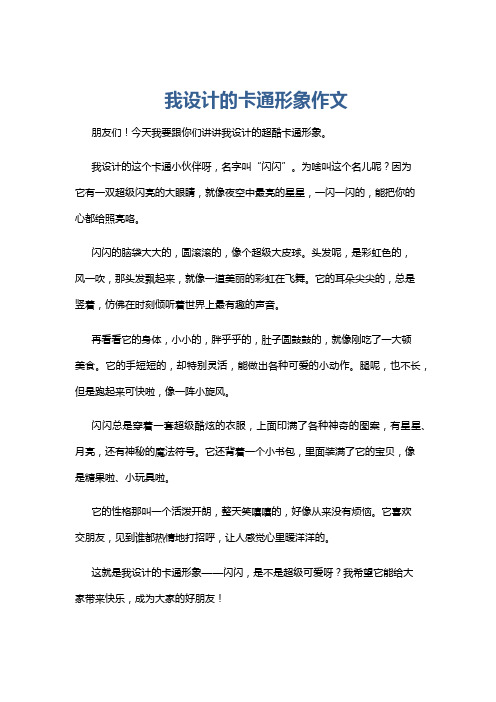 我设计的卡通形象作文

朋友们！今天我要跟你们讲讲我设计的超酷卡通形象。

我设计的这个卡通小伙伴呀，名字叫“闪闪”。为啥叫这个名儿呢？因为它有一双超级闪亮的大眼睛，就像夜空中最亮的星星，一闪一闪的，能把你的心都给照亮咯。

闪闪的脑袋大大的，圆滚滚的，像个超级大皮球。头发呢，是彩虹色的，风一吹，那头发飘起来，就像一道美丽的彩虹在飞舞。它的耳朵尖尖的，总是竖着，仿佛在时刻倾听着世界上最有趣的声音。

再看看它的身体，小小的，胖乎乎的，肚子圆鼓鼓的，就像刚吃了一大顿美食。它的手短短的，却特别灵活，能做出各种可爱的小动作。腿呢，也不长，但是跑起来可快啦，像一阵小旋风。

闪闪总是穿着一套超级酷炫的衣服，上面印满了各种神奇的图案，有星星、月亮，还有神秘的魔法符号。它还背着一个小书包，里面装满了它的宝贝，像是糖果啦、小玩具啦。

它的性格那叫一个活泼开朗，整天笑嘻嘻的，好像从来没有烦恼。它喜欢交朋友，见到谁都热情地打招呼，让人感觉心里暖洋洋的。

这就是我设计的卡通形象——闪闪，是不是超级可爱呀？我希望它能给大家带来快乐，成为大家的好朋友！